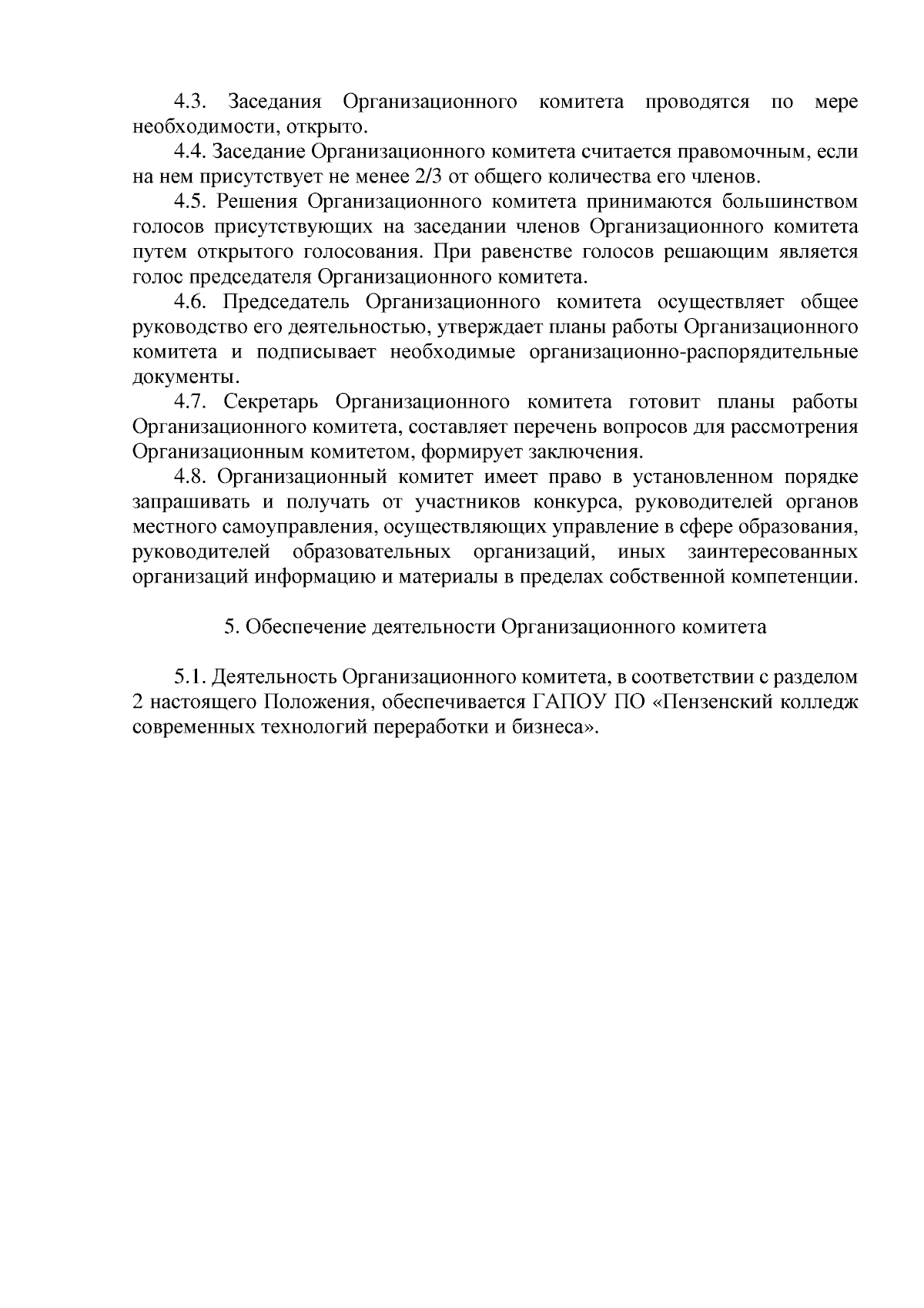 4.3. Заседания Организационного комитета проводятся по мере необходимости, открыто.

4.4. Заседание Организационного комитета считается правомочным, если на нем присутствует не менее 2/3 от общего количества его членов.

4.5. Решения Организационного комитета принимаются большинством голосов присутствующих на заседании членов Организационного комитета путем открытого голосования. При равенстве голосов решающим является голос председателя Организационного комитета.

4.6. Председатель Организационного комитета осуществляет общее руководство его деятельностью, утверждает планы работы Организационного комитета и подписывает необходимые организационно-распорядительные документы.

4.7. Секретарь Организационного комитета готовит планы работы Организационного комитета, составляет перечень вопросов для рассмотрения Организационным комитетом, формирует заключения.

4.8. Организационный комитет имеет право в установленном порядке запрашивать и получать от участников конкурса, руководителей органов местного самоуправления, осуществляющих управление в сфере образования, руководителей образовательных организаций, иных заинтересованных организаций информацию и материалы в пределах собственной компетенции.

5. Обеспечение деятельности Организационного комитета

5.1. Деятельность Организационного комитета, в соответствии с разделом 2 настоящего Положения, обеспечивается ГАПОУ ПО «Пензенский колледж современных технологий переработки и бизнеса».